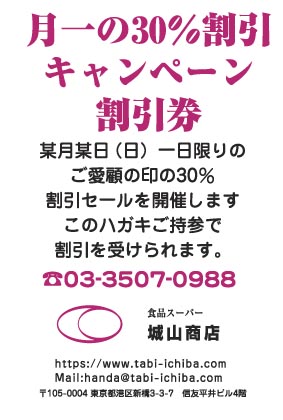 月一の30%割引
キャンペーン
割引券

某月某日（日）一日限りの
ご愛顧の印の30%
割引セールを開催します
このハガキご持参で
割引を受けられます。

☎03-3507-0988

食品スーパー
城山商店

https://www.tabi-ichiba.com
Mail:handa@tabi-ichiba.com
〒105-0004 東京都港区新橋3-3-7　信友平井ビル4階